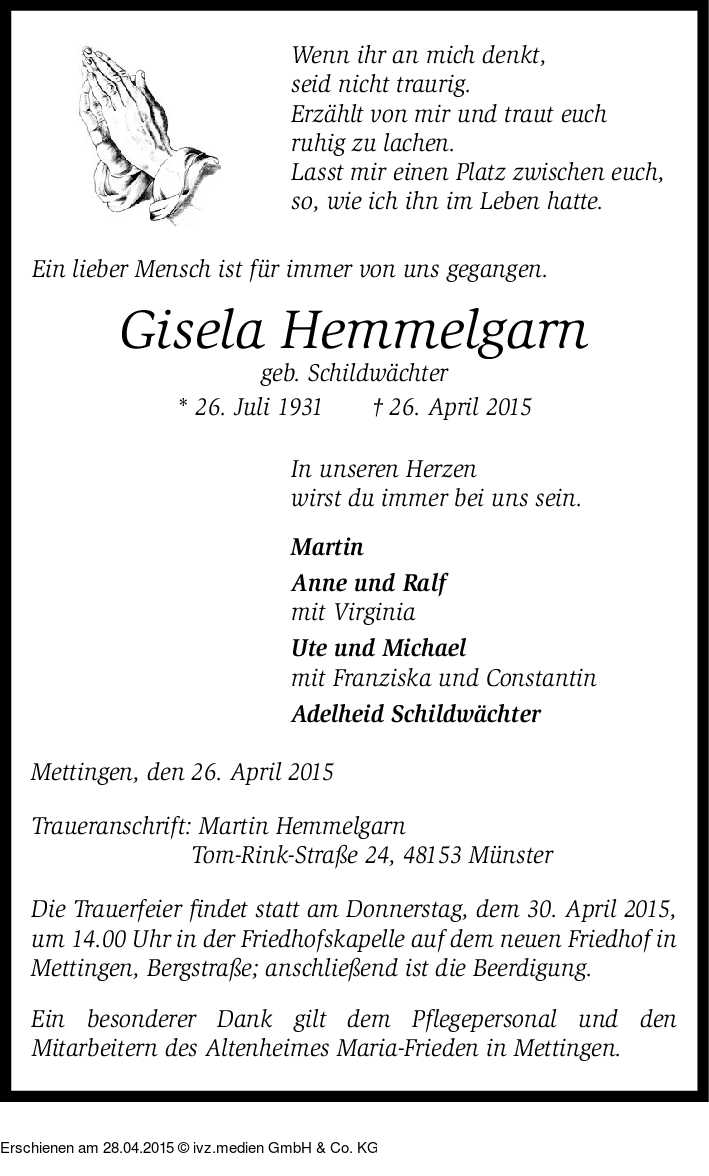 Wenn ihr an mich denkt,
seid nicht traurig.
Erzählt von mir und traut euch
ruhig zu lachen.
Lasst mir einen Platz zwischen euch,
so, wie ich ihn im Leben hatte.

Ein lieber Mensch ist für immer von uns gegangen.

Gisela Hemmelgarn

geb. Schildwächter

* 26. Juli 1931 † 26. April 2015

In unseren Herzen
wirst du immer bei uns sein.

Martin

Anne und Ralf
mit Virginia

Ute und Michael
mit Franziska und Constantin

Adelheid Schildwächter

Mettingen, den 26. April 2015

Traueranschrift: Martin Hemmelgarn
Tom-Rink-Straße 24, 48153 Münster

Die Trauerfeier findet statt am Donnerstag, dem 30. April 2015, um 14.00 Uhr in der Friedhofskapelle auf dem neuen Friedhof in Mettingen, Bergstraße; anschließend ist die Beerdigung.

Ein besonderer Dank gilt dem Pflegepersonal und den Mitarbeitern des Altenheimes Maria-Frieden in Mettingen.

Erschienen am 28.04.2015 © ivz.medien GmbH & Co. KG